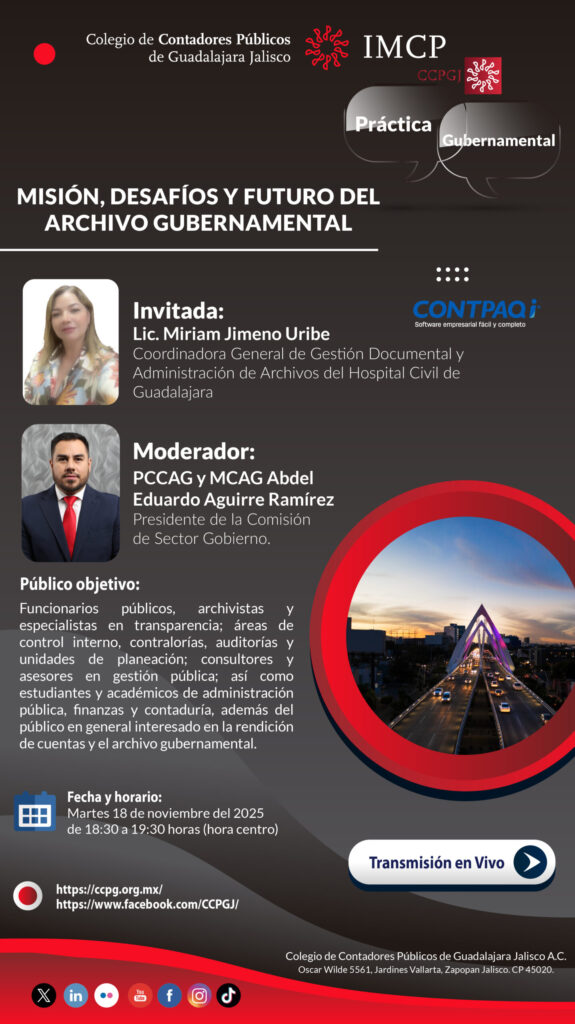 Colegio de Contadores Públicos de Guadalajara Jalisco

IMCP

CCPGJ

Práctica Gubernamental

MISIÓN, DESAFÍOS Y FUTURO DEL ARCHIVO GUBERNAMENTAL

CONTPAQi
Software empresarial fácil y completo

Invitada:
Lic. Miriam Jimeno Uribe
Coordinadora General de Gestión Documental y Administración de Archivos del Hospital Civil de Guadalajara

Moderador:
PCCAG y MCAG Abdel Eduardo Aguirre Ramírez
Presidente de la Comisión de Sector Gobierno.

Público objetivo:
Funcionarios públicos, archivistas y especialistas en transparencia; áreas de control interno, contralorías, auditorías y unidades de planeación; consultores y asesores en gestión pública; así como estudiantes y académicos de administración pública, finanzas y contaduría, además del público en general interesado en la rendición de cuentas y el archivo gubernamental.

Fecha y horario:
Martes 18 de noviembre del 2025
de 18:30 a 19:30 horas (hora centro)

Transmisión en Vivo

https://ccpg.org.mx/
https://www.facebook.com/CCPGJ/

Colegio de Contadores Públicos de Guadalajara Jalisco A.C.
Oscar Wilde 5561, Jardines Vallarta, Zapopan Jalisco. CP 45020.